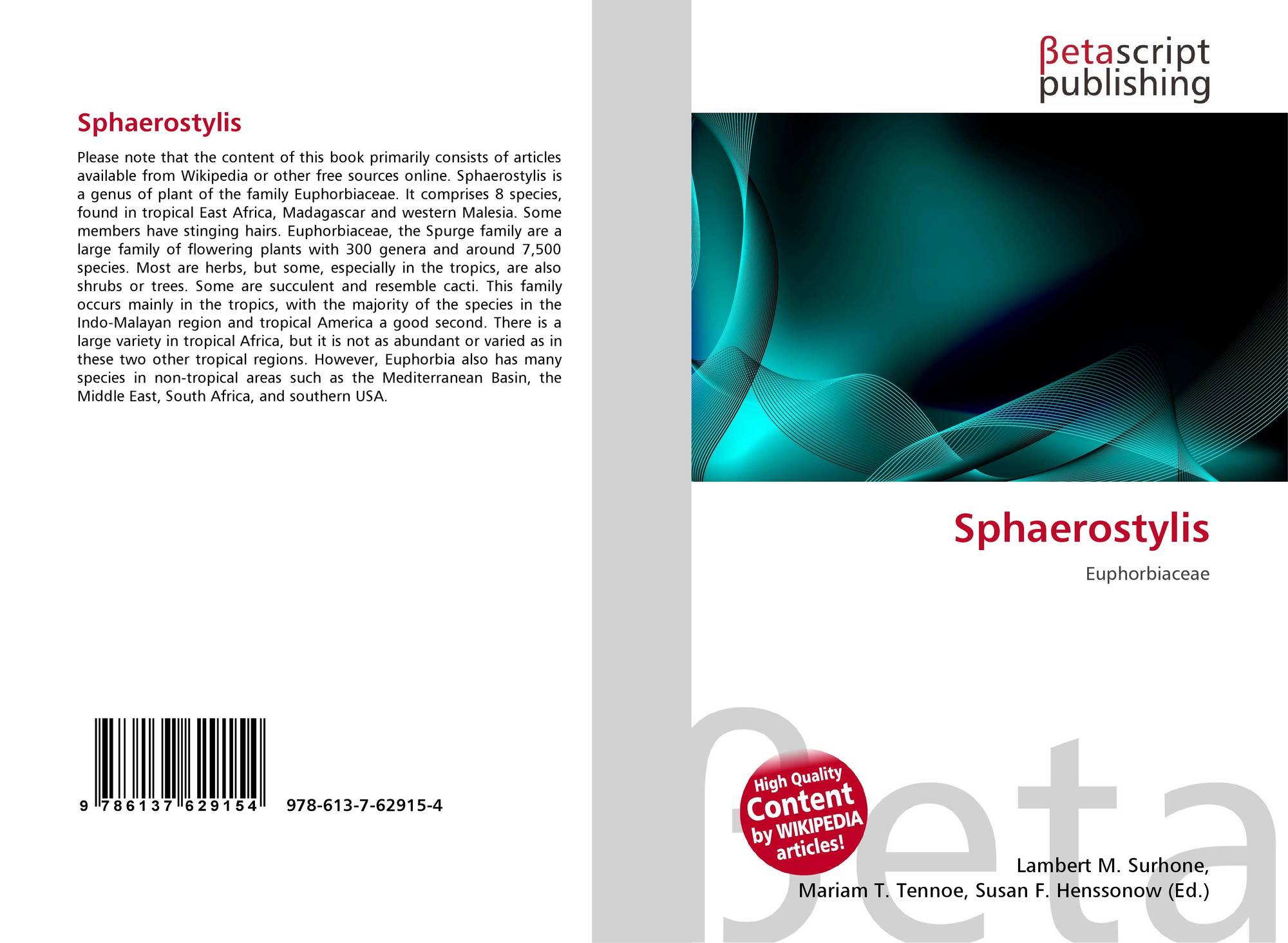 Sphaerostylis

Please note that the content of this book primarily consists of articles available from Wikipedia or other free sources online. Sphaerostylis is a genus of plant of the family Euphorbiaceae. It comprises 8 species, found in tropical East Africa, Madagascar and western Malesia. Some members have stinging hairs. Euphorbiaceae, the Spurge family are a large family of flowering plants with 300 genera and around 7,500 species. Most are herbs, but some, especially in the tropics, are also shrubs or trees. Some are succulent and resemble cacti. This family occurs mainly in the tropics, with the majority of the species in the Indo-Malayan region and tropical America a good second. There is a large variety in tropical Africa, but it is not as abundant or varied as in these two other tropical regions. However, Euphorbia also has many species in non-tropical areas such as the Mediterranean Basin, the Middle East, South Africa, and southern USA.

9 786137 629154 978-613-7-62915-4

βetascript
publishing

Sphaerostylis

Euphorbiaceae

High Quality
Content
by WIKIPEDIA
articles!

Lambert M. Surhone,
Mariam T. Tennoe, Susan F. Henssonow (Ed.)

βeta